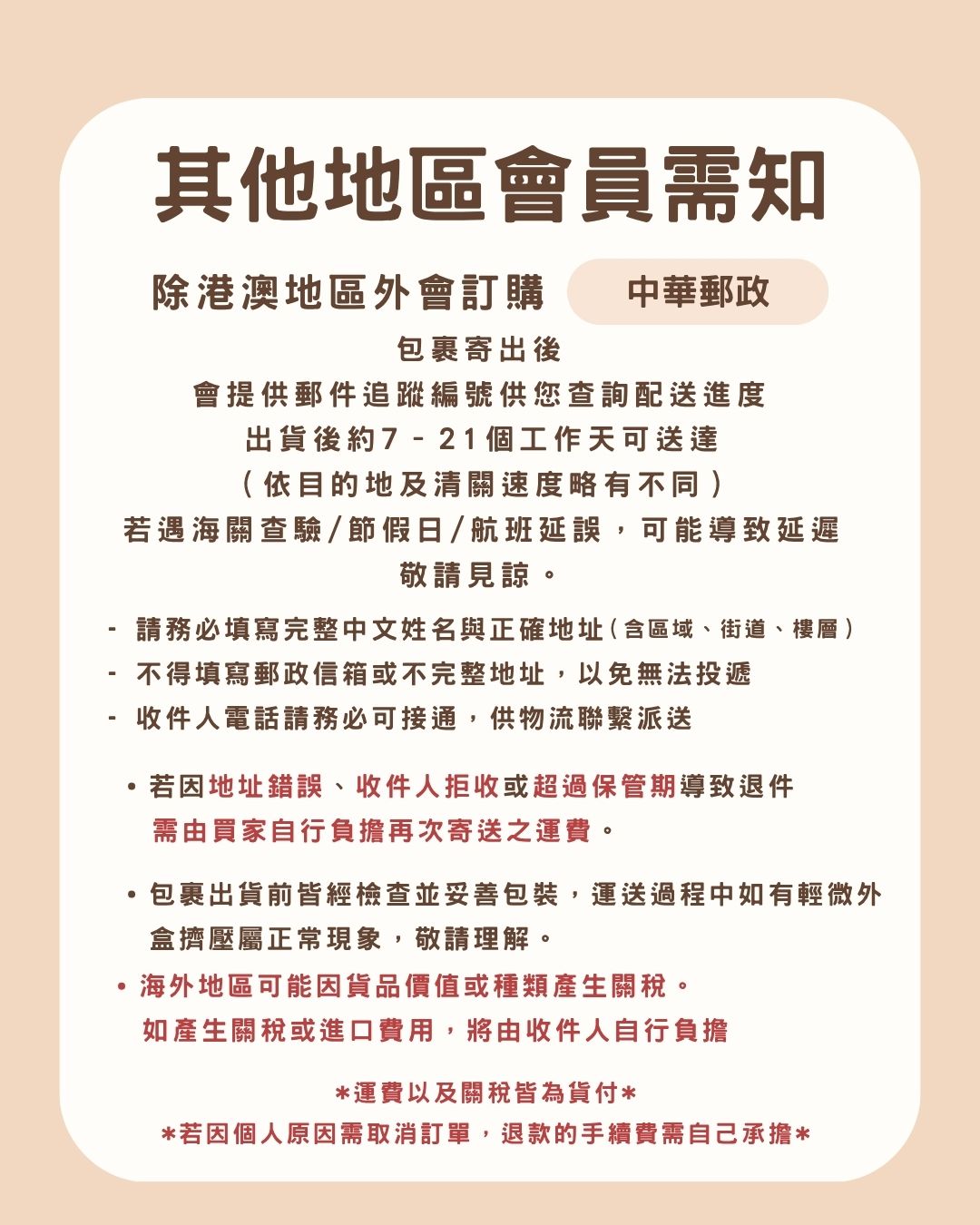 其他地區會員需知

除港澳地區外會訂購 中華郵政

包裹寄出後
會提供郵件追蹤編號供您查詢配送進度
出貨後約7－21個工作天可送達
（依目的地及清關速度略有不同）
若遇海關查驗/節假日/航班延誤，可能導致延遲
敬請見諒。

- 請務必填寫完整中文姓名與正確地址（含區域、街道、樓層）
- 不得填寫郵政信箱或不完整地址，以免無法投遞
- 收件人電話請務必可接通，供物流聯繫派送

• 若因地址錯誤、收件人拒收或超過保管期導致退件
需由買家自行負擔再次寄送之運費。

• 包裹出貨前皆經檢查並妥善包裝，運送過程中如有輕微外盒擠壓屬正常現象，敬請理解。

• 海外地區可能因貨品價值或種類產生關稅。
如產生關稅或進口費用，將由收件人自行負擔

*運費以及關稅皆為貨付*
*若因個人原因需取消訂單，退款的手續費需自己承擔*